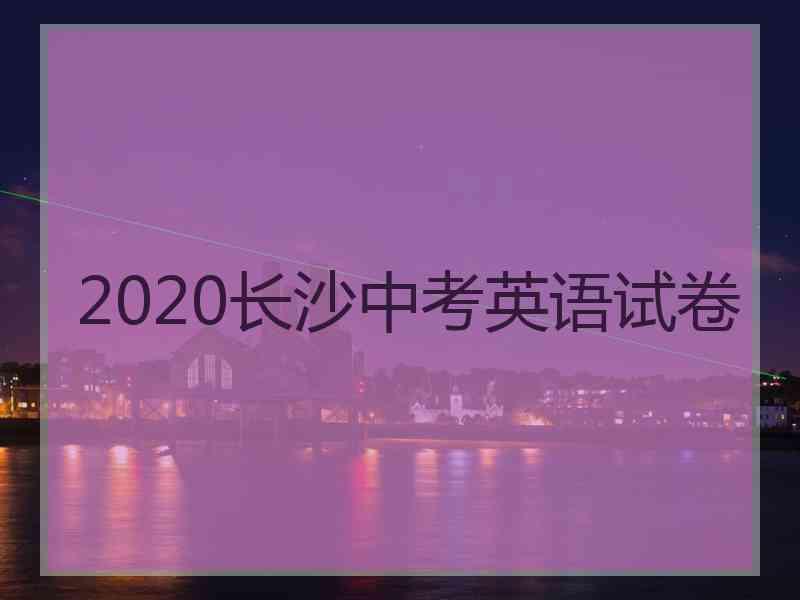 2020长沙中考英语试卷